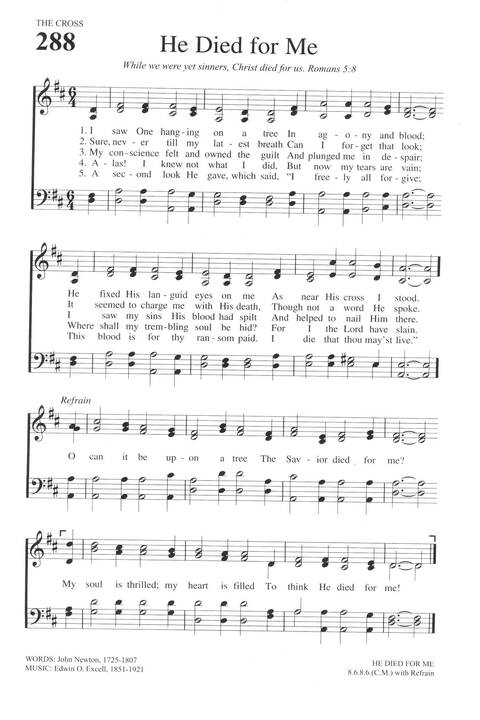 THE CROSS

288

He Died for Me

While we were yet sinners, Christ died for us. Romans 5:8

1. I saw One hang-ing on a tree In ag-o-ny and blood;
2. Sure, nev-er till my lat-est breath Can I for-get that look;
3. My con-science felt and owned the guilt And plunged me in de-spair;
4. A-las! I knew not what I did, But now my tears are vain;
5. A sec-ond look He gave, which said, "I free-ly all for-give;

He fixed His lan-guid eyes on me As near His cross I stood.
It seemed to charge me with His death, Though not a word He spoke.
I saw my sins His blood had spilt And helped to nail Him there.
Where shall my trem-bling soul be hid? For I the Lord have slain.
This blood is for thy ran-som paid. I die that thou may'st live."

Refrain

O can it be up-on a tree The Sav-ior died for me?

My soul is thrilled; my heart is filled To think He died for me!

WORDS: John Newton, 1725-1807
MUSIC: Edwin O. Excell, 1851-1921

HE DIED FOR ME
8.6.8.6 (C.M.) with Refrain